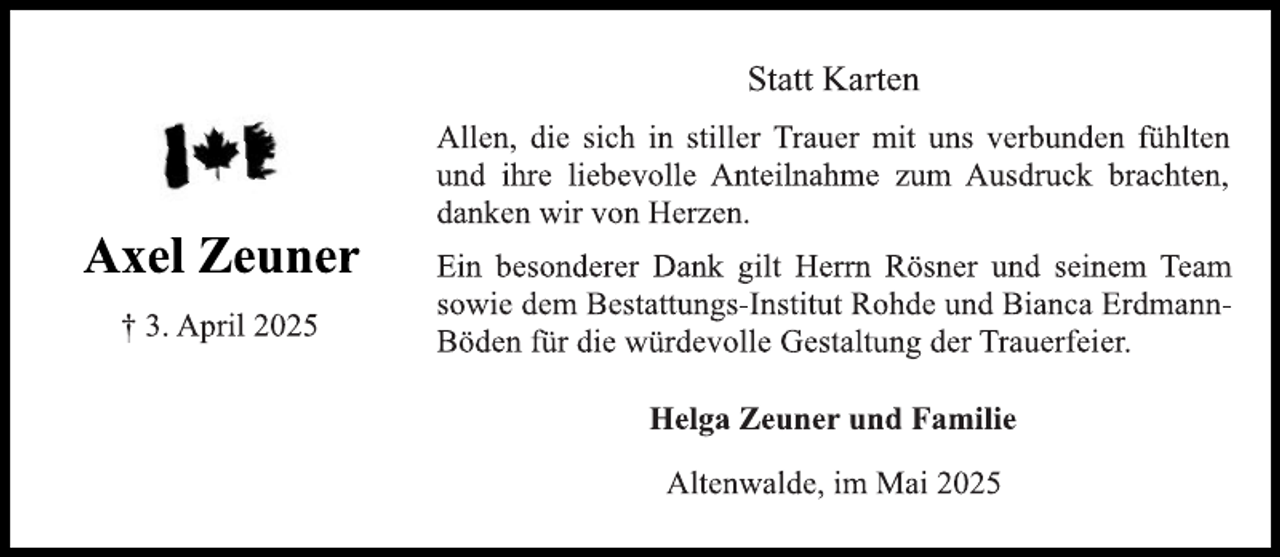 Axel Zeuner

† 3. April 2025

Statt Karten

Allen, die sich in stiller Trauer mit uns verbunden fühlten und ihre liebevolle Anteilnahme zum Ausdruck brachten, danken wir von Herzen.

Ein besonderer Dank gilt Herrn Rösner und seinem Team sowie dem Bestattungs-Institut Rohde und Bianca Erdmann-Böden für die würdevolle Gestaltung der Trauerfeier.

Helga Zeuner und Familie

Altenwalde, im Mai 2025